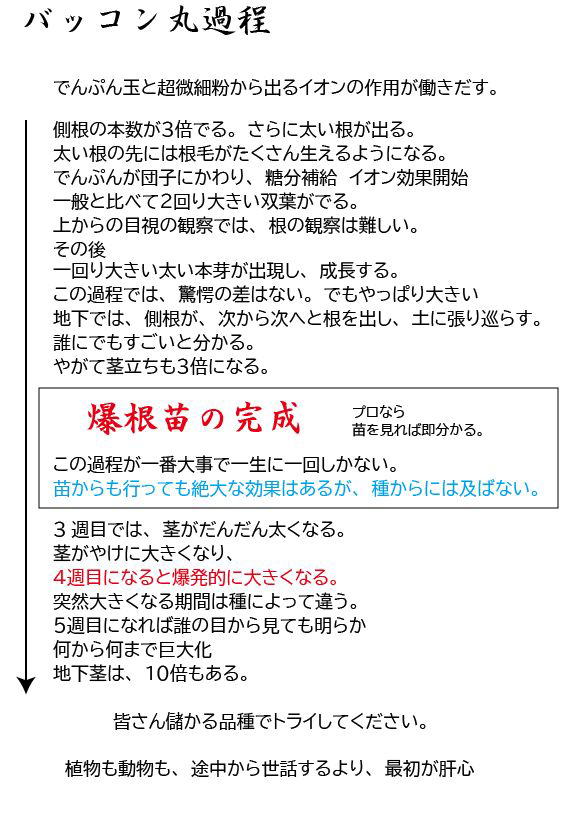 バッコン丸過程

でんぷん玉と超微細粉から出るイオンの作用が働きだす。

側根の本数が3倍でる。さらに太い根が出る。
太い根の先には根毛がたくさん生えるようになる。
でんぷんが団子にかわり、糖分補給 イオン効果開始
一般と比べて2回り大きい双葉がでる。
上からの目視の観察では、根の観察は難しい。
その後
一回り大きい太い本芽が出現し、成長する。
この過程では、驚愕の差はない。でもやっぱり大きい
地下では、側根が、次から次へと根を出し、土に張り巡らす。
誰にでもすごいと分かる。
やがて茎立ちも3倍になる。

爆根苗の完成

プロなら
苗を見れば即分かる。

この過程が一番大事で一生に一回しかない。
苗からも行っても絶大な効果はあるが、種からには及ばない。

3 週目では、茎がだんだん太くなる。
茎がやけに大きくなり、
4週目になると爆発的に大きくなる。
突然大きくなる期間は種によって違う。
5週目になれば誰の目から見ても明らか
何から何まで巨大化
地下茎は、10倍もある。

皆さん儲かる品種でトライしてください。

植物も動物も、途中から世話するより、最初が肝心